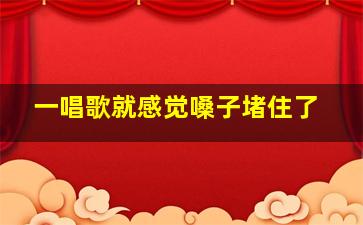 一唱歌就感觉嗓子堵住了